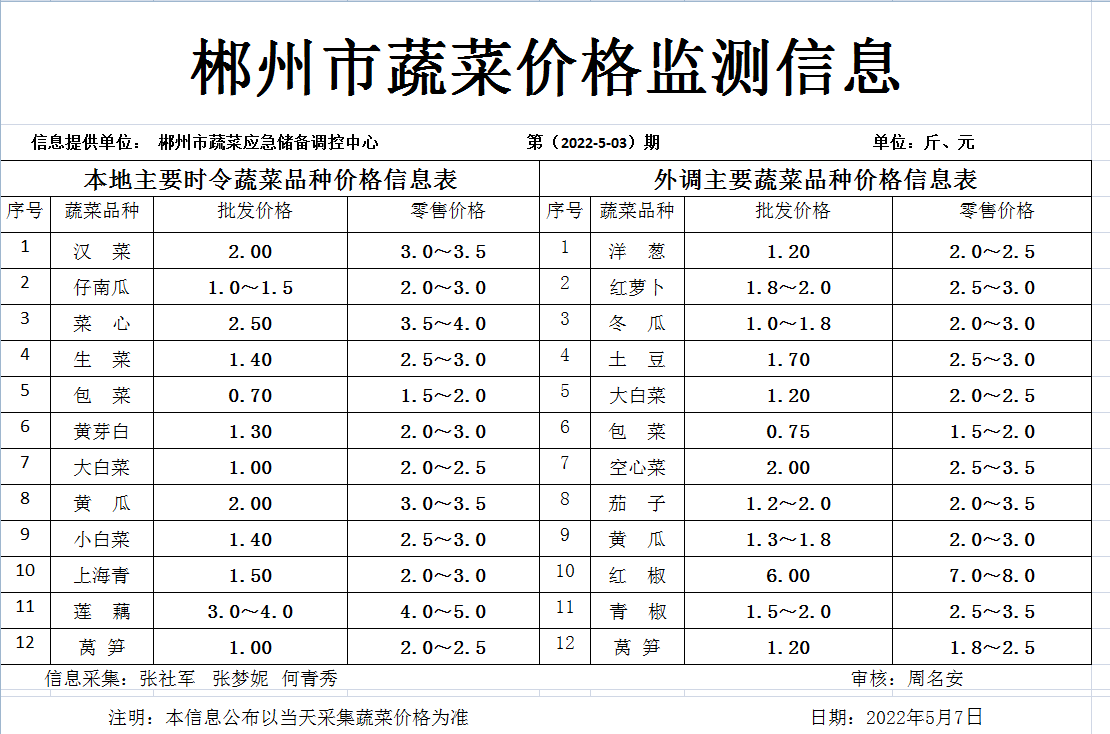 郴州市蔬菜价格监测信息

信息提供单位： 郴州市蔬菜应急储备调控中心　　第（2022-5-03）期　　单位：斤、元

本地主要时令蔬菜品种价格信息表

| 序号 | 蔬菜品种 | 批发价格 | 零售价格 |
|---|---|---|---|
| 1 | 汉　菜 | 2.00 | 3.0～3.5 |
| 2 | 仔南瓜 | 1.0～1.5 | 2.0～3.0 |
| 3 | 菜　心 | 2.50 | 3.5～4.0 |
| 4 | 生　菜 | 1.40 | 2.5～3.0 |
| 5 | 包　菜 | 0.70 | 1.5～2.0 |
| 6 | 黄芽白 | 1.30 | 2.0～3.0 |
| 7 | 大白菜 | 1.00 | 2.0～2.5 |
| 8 | 黄　瓜 | 2.00 | 3.0～3.5 |
| 9 | 小白菜 | 1.40 | 2.5～3.0 |
| 10 | 上海青 | 1.50 | 2.0～3.0 |
| 11 | 莲　藕 | 3.0～4.0 | 4.0～5.0 |
| 12 | 莴　笋 | 1.00 | 2.0～2.5 |

外调主要蔬菜品种价格信息表

| 序号 | 蔬菜品种 | 批发价格 | 零售价格 |
|---|---|---|---|
| 1 | 洋　葱 | 1.20 | 2.0～2.5 |
| 2 | 红萝卜 | 1.8～2.0 | 2.5～3.0 |
| 3 | 冬　瓜 | 1.0～1.8 | 2.0～3.0 |
| 4 | 土　豆 | 1.70 | 2.5～3.0 |
| 5 | 大白菜 | 1.20 | 2.0～2.5 |
| 6 | 包　菜 | 0.75 | 1.5～2.0 |
| 7 | 空心菜 | 2.00 | 2.5～3.5 |
| 8 | 茄　子 | 1.2～2.0 | 2.0～3.5 |
| 9 | 黄　瓜 | 1.3～1.8 | 2.0～3.0 |
| 10 | 红　椒 | 6.00 | 7.0～8.0 |
| 11 | 青　椒 | 1.5～2.0 | 2.5～3.5 |
| 12 | 莴　笋 | 1.20 | 1.8～2.5 |

信息采集：张社军　张梦妮　何青秀　　审核：周名安

注明：本信息公布以当天采集蔬菜价格为准　　日期：2022年5月7日